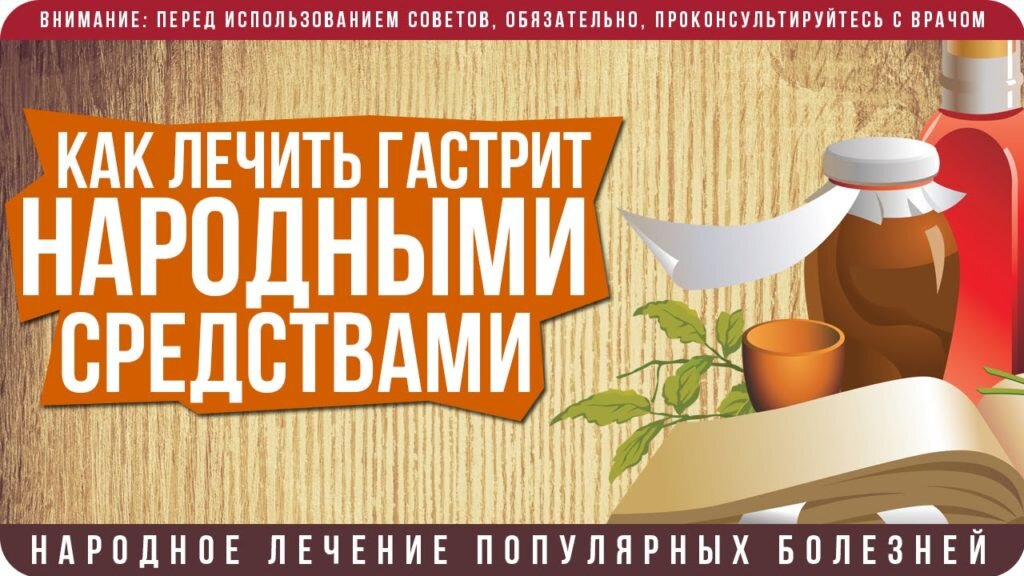 ВНИМАНИЕ: ПЕРЕД ИСПОЛЬЗОВАНИЕМ СОВЕТОВ, ОБЯЗАТЕЛЬНО, ПРОКОНСУЛЬТИРУЙТЕСЬ С ВРАЧОМ

КАК ЛЕЧИТЬ ГАСТРИТ НАРОДНЫМИ СРЕДСТВАМИ

НАРОДНОЕ ЛЕЧЕНИЕ ПОПУЛЯРНЫХ БОЛЕЗНЕЙ